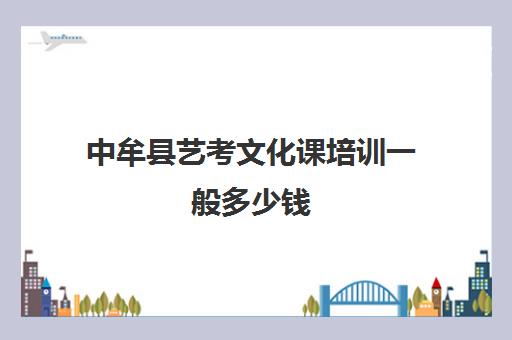 中牟县艺考文化课培训一般多少钱